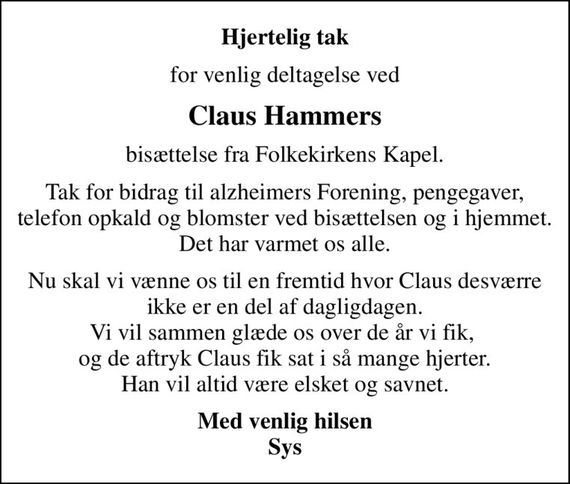 Hjertelig tak

for venlig deltagelse ved

Claus Hammers

bisættelse fra Folkekirkens Kapel.

Tak for bidrag til alzheimers Forening, pengegaver, telefon opkald og blomster ved bisættelsen og i hjemmet. Det har varmet os alle.

Nu skal vi vænne os til en fremtid hvor Claus desværre ikke er en del af dagligdagen.
Vi vil sammen glæde os over de år vi fik,
og de aftryk Claus fik sat i så mange hjerter.
Han vil altid være elsket og savnet.

Med venlig hilsen
Sys